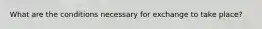 What are the conditions necessary for exchange to take place?